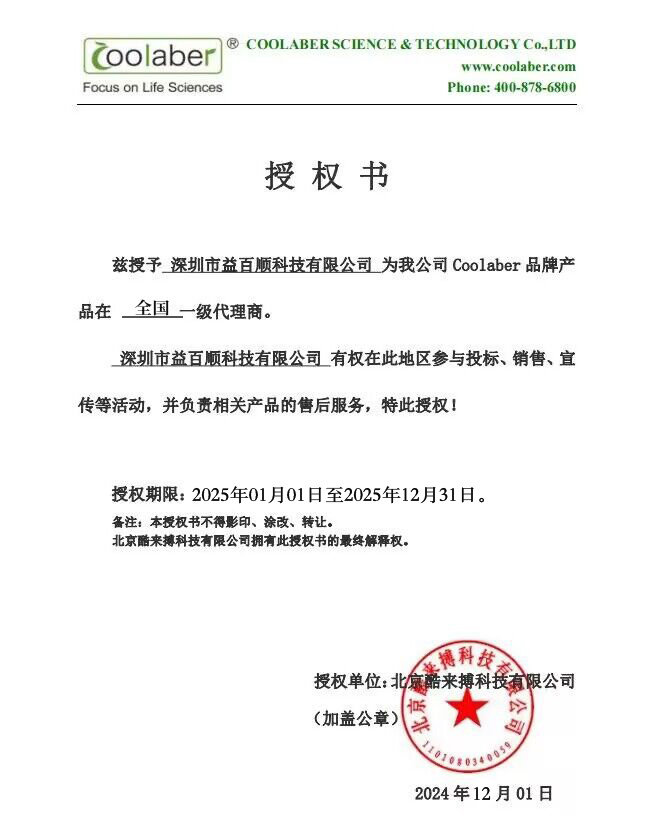 Coolaber®
Focus on Life Sciences

COOLABER SCIENCE & TECHNOLOGY Co.,LTD
www.coolaber.com
Phone: 400-878-6800

授 权 书

兹授予 深圳市益百顺科技有限公司 为我公司 Coolaber 品牌产品在 全国 一级代理商。

深圳市益百顺科技有限公司 有权在此地区参与投标、销售、宣传等活动，并负责相关产品的售后服务，特此授权！

授权期限：2025年01月01日至2025年12月31日。
备注：本授权书不得影印、涂改、转让。
北京酷来搏科技有限公司拥有此授权书的最终解释权。

授权单位：北京酷来搏科技有限公司
（加盖公章）

北京酷来搏科技有限公司
1101080340059

2024 年 12 月 01 日